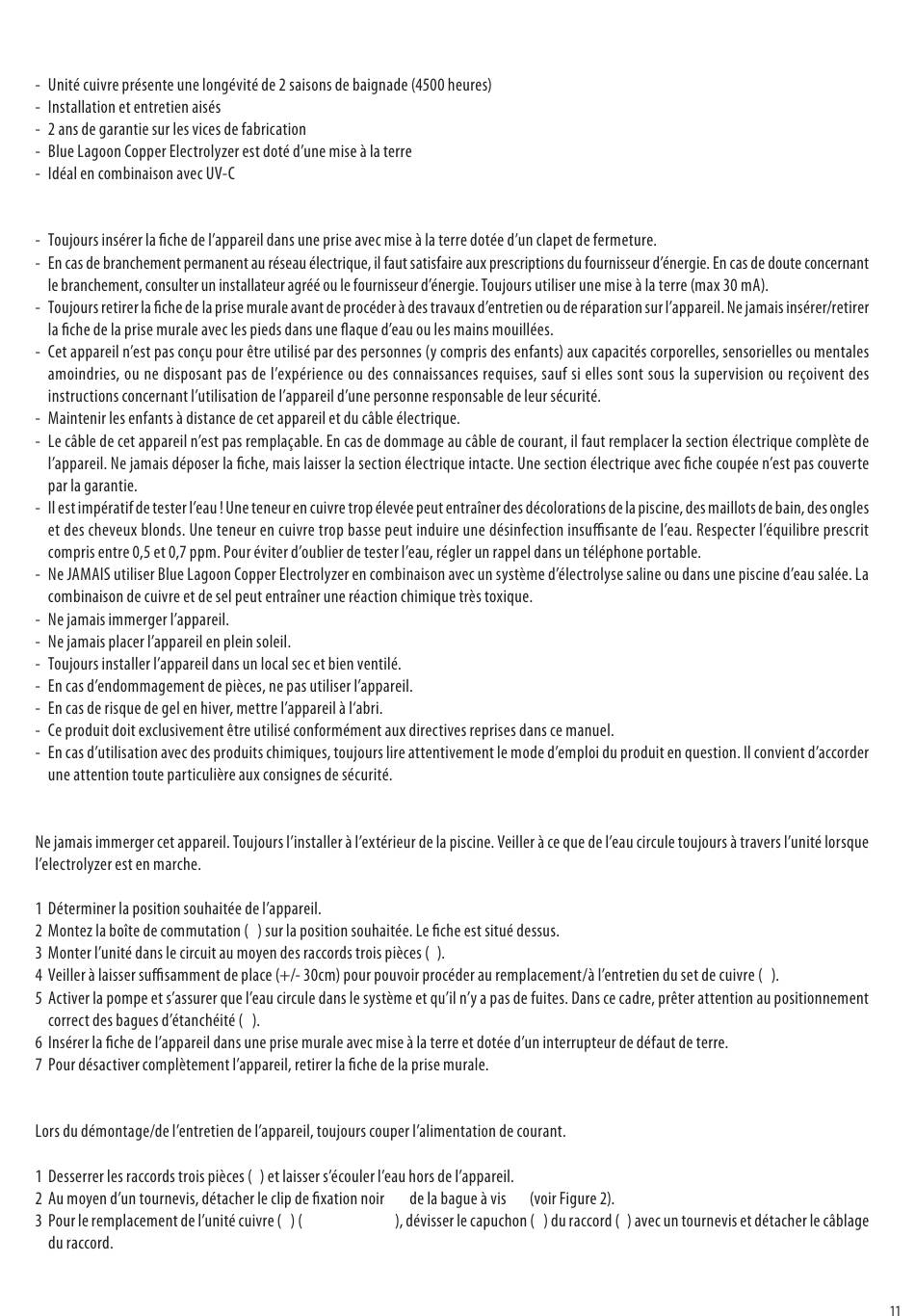 - Unité cuivre présente une longévité de 2 saisons de baignade (4500 heures)
- Installation et entretien aisés
- 2 ans de garantie sur les vices de fabrication
- Blue Lagoon Copper Electrolyzer est doté d'une mise à la terre
- Idéal en combinaison avec UV-C

- Toujours insérer la fiche de l'appareil dans une prise avec mise à la terre dotée d'un clapet de fermeture.
- En cas de branchement permanent au réseau électrique, il faut satisfaire aux prescriptions du fournisseur d'énergie. En cas de doute concernant le branchement, consulter un installateur agréé ou le fournisseur d'énergie. Toujours utiliser une mise à la terre (max 30 mA).
- Toujours retirer la fiche de la prise murale avant de procéder à des travaux d'entretien ou de réparation sur l'appareil. Ne jamais insérer/retirer la fiche de la prise murale avec les pieds dans une flaque d'eau ou les mains mouillées.
- Cet appareil n'est pas conçu pour être utilisé par des personnes (y compris des enfants) aux capacités corporelles, sensorielles ou mentales amoindries, ou ne disposant pas de l'expérience ou des connaissances requises, sauf si elles sont sous la supervision ou reçoivent des instructions concernant l'utilisation de l'appareil d'une personne responsable de leur sécurité.
- Maintenir les enfants à distance de cet appareil et du câble électrique.
- Le câble de cet appareil n'est pas remplaçable. En cas de dommage au câble de courant, il faut remplacer la section électrique complète de l'appareil. Ne jamais déposer la fiche, mais laisser la section électrique intacte. Une section électrique avec fiche coupée n'est pas couverte par la garantie.
- Il est impératif de tester l'eau ! Une teneur en cuivre trop élevée peut entraîner des décolorations de la piscine, des maillots de bain, des ongles et des cheveux blonds. Une teneur en cuivre trop basse peut induire une désinfection insuffisante de l'eau. Respecter l'équilibre prescrit compris entre 0,5 et 0,7 ppm. Pour éviter d'oublier de tester l'eau, régler un rappel dans un téléphone portable.
- Ne JAMAIS utiliser Blue Lagoon Copper Electrolyzer en combinaison avec un système d'électrolyse saline ou dans une piscine d'eau salée. La combinaison de cuivre et de sel peut entraîner une réaction chimique très toxique.
- Ne jamais immerger l'appareil.
- Ne jamais placer l'appareil en plein soleil.
- Toujours installer l'appareil dans un local sec et bien ventilé.
- En cas d'endommagement de pièces, ne pas utiliser l'appareil.
- En cas de risque de gel en hiver, mettre l'appareil à l'abri.
- Ce produit doit exclusivement être utilisé conformément aux directives reprises dans ce manuel.
- En cas d'utilisation avec des produits chimiques, toujours lire attentivement le mode d'emploi du produit en question. Il convient d'accorder une attention toute particulière aux consignes de sécurité.

Ne jamais immerger cet appareil. Toujours l'installer à l'extérieur de la piscine. Veiller à ce que de l'eau circule toujours à travers l'unité lorsque l'electrolyzer est en marche.

1 Déterminer la position souhaitée de l'appareil.
2 Montez la boîte de commutation ( ) sur la position souhaitée. Le fiche est situé dessus.
3 Monter l'unité dans le circuit au moyen des raccords trois pièces ( ).
4 Veiller à laisser suffisamment de place (+/- 30cm) pour pouvoir procéder au remplacement/à l'entretien du set de cuivre ( ).
5 Activer la pompe et s'assurer que l'eau circule dans le système et qu'il n'y a pas de fuites. Dans ce cadre, prêter attention au positionnement correct des bagues d'étanchéité ( ).
6 Insérer la fiche de l'appareil dans une prise murale avec mise à la terre et dotée d'un interrupteur de défaut de terre.
7 Pour désactiver complètement l'appareil, retirer la fiche de la prise murale.

Lors du démontage/de l'entretien de l'appareil, toujours couper l'alimentation de courant.

1 Desserrer les raccords trois pièces ( ) et laisser s'écouler l'eau hors de l'appareil.
2 Au moyen d'un tournevis, détacher le clip de fixation noir de la bague à vis (voir Figure 2).
3 Pour le remplacement de l'unité cuivre ( ) ( ), dévisser le capuchon ( ) du raccord ( ) avec un tournevis et détacher le câblage du raccord.

11